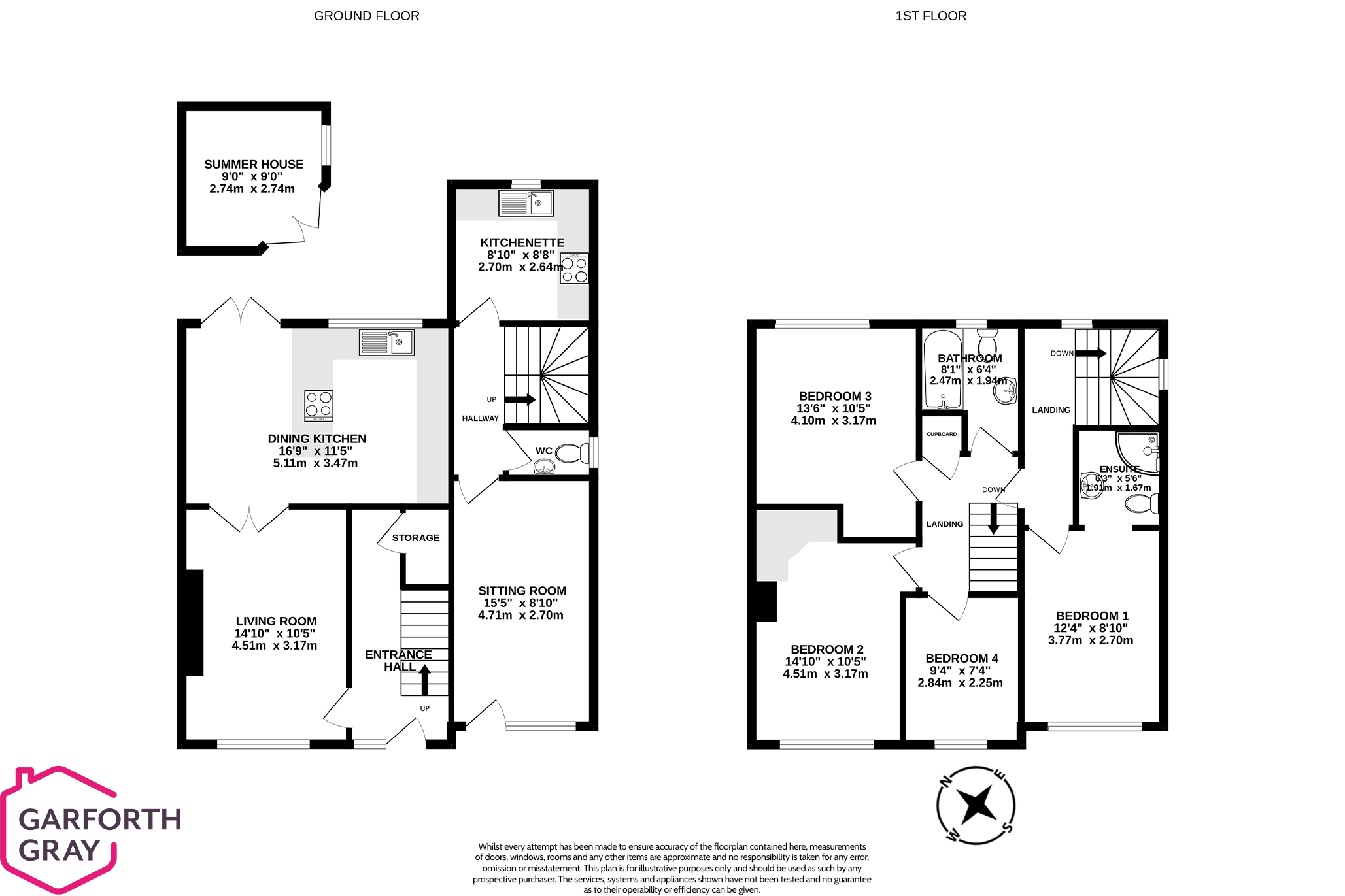 GROUND FLOOR

1ST FLOOR

SUMMER HOUSE
9'0" x 9'0"
2.74m x 2.74m

KITCHENETTE
8'10" x 8'8"
2.70m x 2.64m

DINING KITCHEN
16'9" x 11'5"
5.11m x 3.47m

UP

HALLWAY

WC

STORAGE

LIVING ROOM
14'10" x 10'5"
4.51m x 3.17m

ENTRANCE HALL

UP

SITTING ROOM
15'5" x 8'10"
4.71m x 2.70m

BEDROOM 3
13'6" x 10'5"
4.10m x 3.17m

BATHROOM
8'1" x 6'4"
2.47m x 1.94m

DOWN

LANDING

CUPBOARD

ENSUITE
6'3" x 5'6"
1.91m x 1.67m

DOWN

LANDING

BEDROOM 2
14'10" x 10'5"
4.51m x 3.17m

BEDROOM 4
9'4" x 7'4"
2.84m x 2.25m

BEDROOM 1
12'4" x 8'10"
3.77m x 2.70m

N E S W

GARFORTH GRAY

Whilst every attempt has been made to ensure accuracy of the floorplan contained here, measurements of doors, windows, rooms and any other items are approximate and no responsibility is taken for any error, omission or misstatement. This plan is for illustrative purposes only and should be used as such by any prospective purchaser. The services, systems and appliances shown have not been tested and no guarantee as to their operability or efficiency can be given.